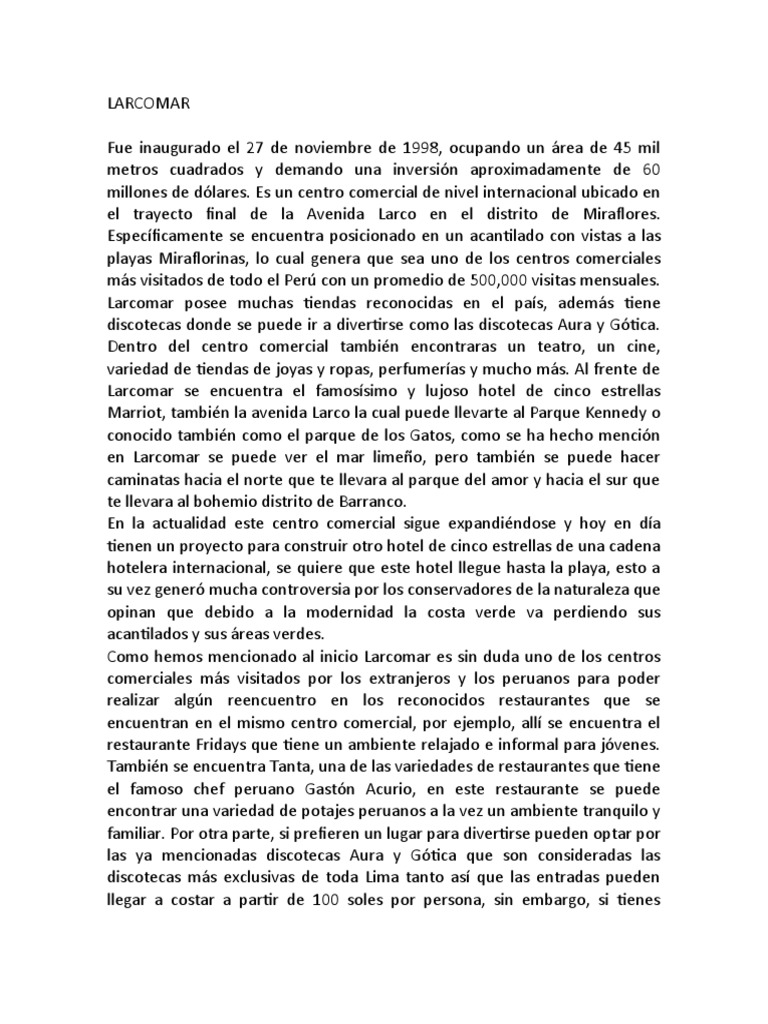 LARCOMAR

Fue inaugurado el 27 de noviembre de 1998, ocupando un área de 45 mil metros cuadrados y demando una inversión aproximadamente de 60 millones de dólares. Es un centro comercial de nivel internacional ubicado en el trayecto final de la Avenida Larco en el distrito de Miraflores. Específicamente se encuentra posicionado en un acantilado con vistas a las playas Miraflorinas, lo cual genera que sea uno de los centros comerciales más visitados de todo el Perú con un promedio de 500,000 visitas mensuales. Larcomar posee muchas tiendas reconocidas en el país, además tiene discotecas donde se puede ir a divertirse como las discotecas Aura y Gótica. Dentro del centro comercial también encontraras un teatro, un cine, variedad de tiendas de joyas y ropas, perfumerías y mucho más. Al frente de Larcomar se encuentra el famosísimo y lujoso hotel de cinco estrellas Marriot, también la avenida Larco la cual puede llevarte al Parque Kennedy o conocido también como el parque de los Gatos, como se ha hecho mención en Larcomar se puede ver el mar limeño, pero también se puede hacer caminatas hacia el norte que te llevara al parque del amor y hacia el sur que te llevara al bohemio distrito de Barranco.
En la actualidad este centro comercial sigue expandiéndose y hoy en día tienen un proyecto para construir otro hotel de cinco estrellas de una cadena hotelera internacional, se quiere que este hotel llegue hasta la playa, esto a su vez generó mucha controversia por los conservadores de la naturaleza que opinan que debido a la modernidad la costa verde va perdiendo sus acantilados y sus áreas verdes.
Como hemos mencionado al inicio Larcomar es sin duda uno de los centros comerciales más visitados por los extranjeros y los peruanos para poder realizar algún reencuentro en los reconocidos restaurantes que se encuentran en el mismo centro comercial, por ejemplo, allí se encuentra el restaurante Fridays que tiene un ambiente relajado e informal para jóvenes. También se encuentra Tanta, una de las variedades de restaurantes que tiene el famoso chef peruano Gastón Acurio, en este restaurante se puede encontrar una variedad de potajes peruanos a la vez un ambiente tranquilo y familiar. Por otra parte, si prefieren un lugar para divertirse pueden optar por las ya mencionadas discotecas Aura y Gótica que son consideradas las discotecas más exclusivas de toda Lima tanto así que las entradas pueden llegar a costar a partir de 100 soles por persona, sin embargo, si tienes